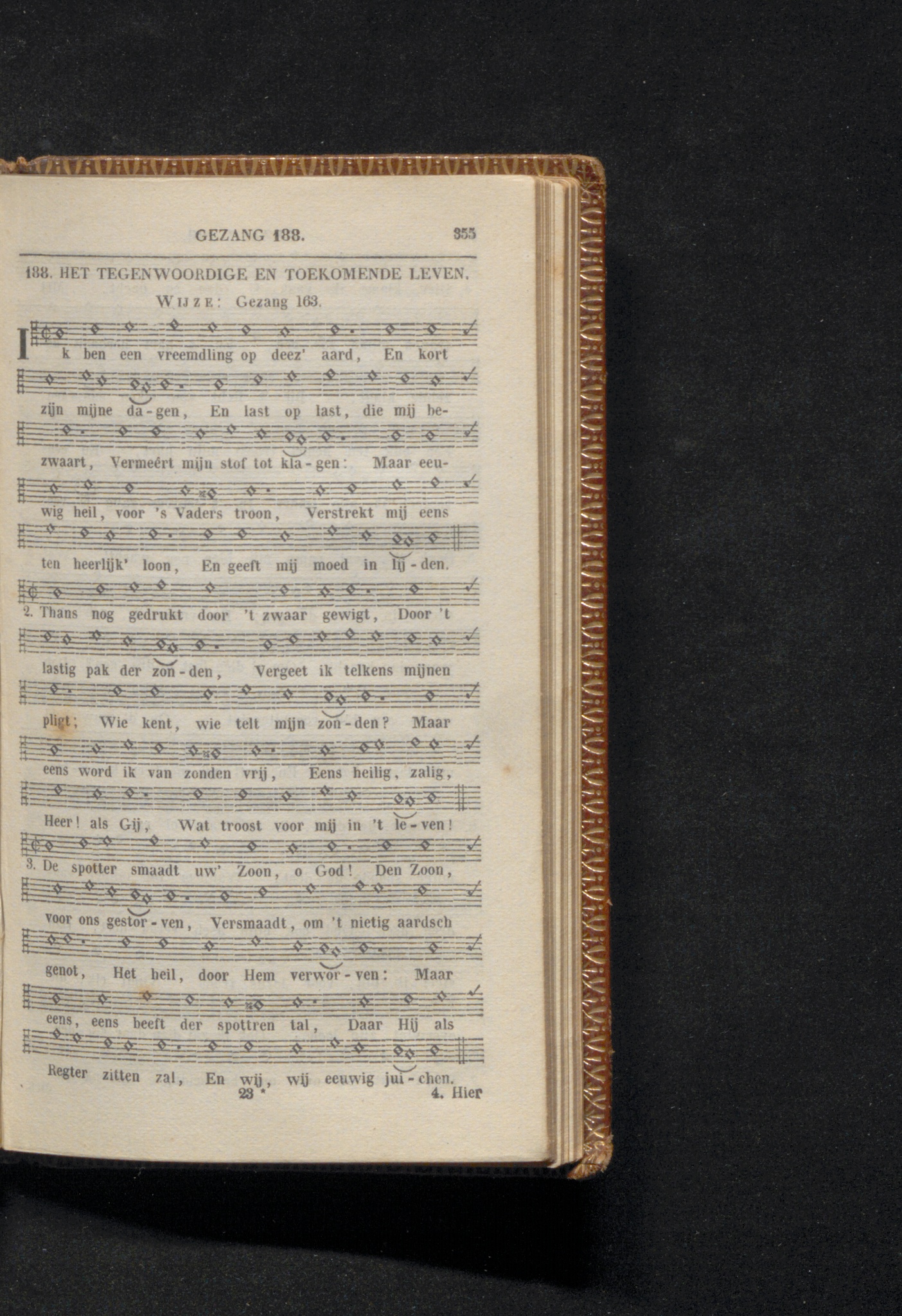 GEZANG 188. 355

188. HET TEGENWOORDIGE EN TOEKOMENDE LEVEN.

WIJZE: Gezang 163.

Ik ben een vreemdling op deez' aard, En kort zijn mijne da-gen, En last op last, die mij bezwaart, Vermeêrt mijn stof tot kla-gen: Maar eeuwig heil, voor 's Vaders troon, Verstrekt mij eens ten heerlijk' loon, En geeft mij moed in lij-den.

2. Thans nog gedrukt door 't zwaar gewigt, Door 't lastig pak der zon-den, Vergeet ik telkens mijnen pligt; Wie kent, wie telt mijn zon-den? Maar eens word ik van zonden vrij, Eens heilig, zalig, Heer! als Gij, Wat troost voor mij in 't le-ven!

3. De spotter smaadt uw' Zoon, o God! Den Zoon, voor ons gestor-ven, Versmaadt, om 't nietig aardsch genot, Het heil, door Hem verwor-ven: Maar eens, eens beeft der spottren tal, Daar Hij als Regter zitten zal, En wij, wij eeuwig jui-chen.

23 * 4. Hier